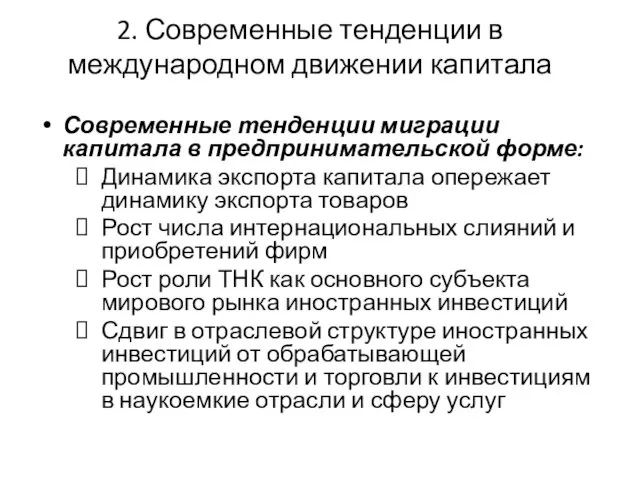 2. Современные тенденции в международном движении капитала

• Современные тенденции миграции капитала в предпринимательской форме:
 Динамика экспорта капитала опережает динамику экспорта товаров
 Рост числа интернациональных слияний и приобретений фирм
 Рост роли ТНК как основного субъекта мирового рынка иностранных инвестиций
 Сдвиг в отраслевой структуре иностранных инвестиций от обрабатывающей промышленности и торговли к инвестициям в наукоемкие отрасли и сферу услуг